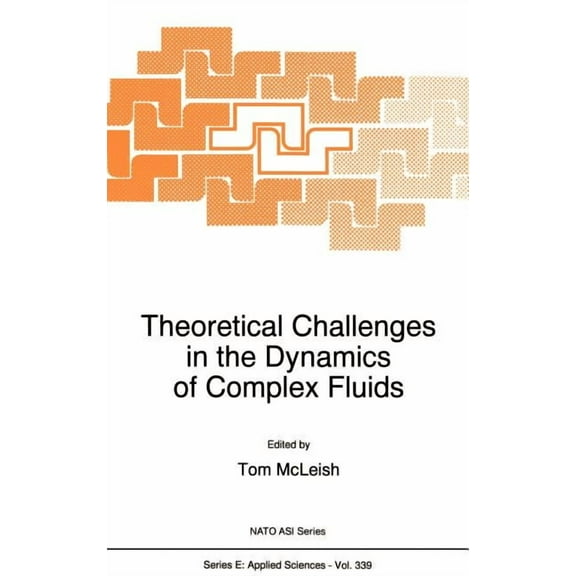 Theoretical Challenges in the Dynamics of Complex Fluids

Edited by

Tom McLeish

NATO ASI Series

Series E: Applied Sciences - Vol. 339